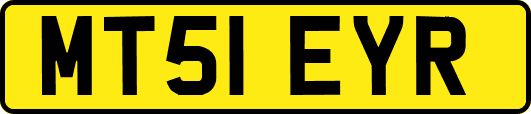 MT51 EYR